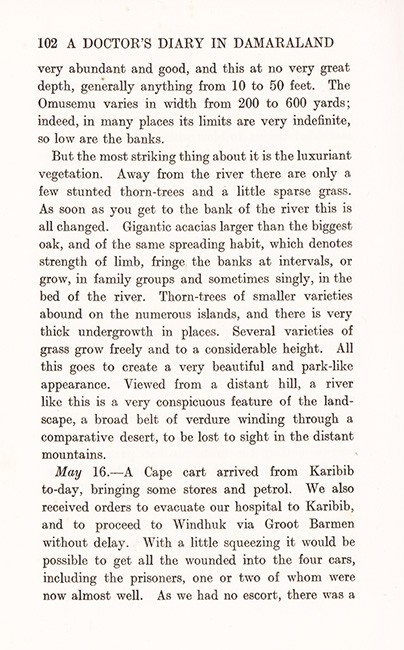 102 A DOCTOR'S DIARY IN DAMARALAND

very abundant and good, and this at no very great depth, generally anything from 10 to 50 feet. The Omusemu varies in width from 200 to 600 yards; indeed, in many places its limits are very indefinite, so low are the banks.

But the most striking thing about it is the luxuriant vegetation. Away from the river there are only a few stunted thorn-trees and a little sparse grass. As soon as you get to the bank of the river this is all changed. Gigantic acacias larger than the biggest oak, and of the same spreading habit, which denotes strength of limb, fringe the banks at intervals, or grow, in family groups and sometimes singly, in the bed of the river. Thorn-trees of smaller varieties abound on the numerous islands, and there is very thick undergrowth in places. Several varieties of grass grow freely and to a considerable height. All this goes to create a very beautiful and park-like appearance. Viewed from a distant hill, a river like this is a very conspicuous feature of the landscape, a broad belt of verdure winding through a comparative desert, to be lost to sight in the distant mountains.

May 16.—A Cape cart arrived from Karibib to-day, bringing some stores and petrol. We also received orders to evacuate our hospital to Karibib, and to proceed to Windhuk via Groot Barmen without delay. With a little squeezing it would be possible to get all the wounded into the four cars, including the prisoners, one or two of whom were now almost well. As we had no escort, there was a